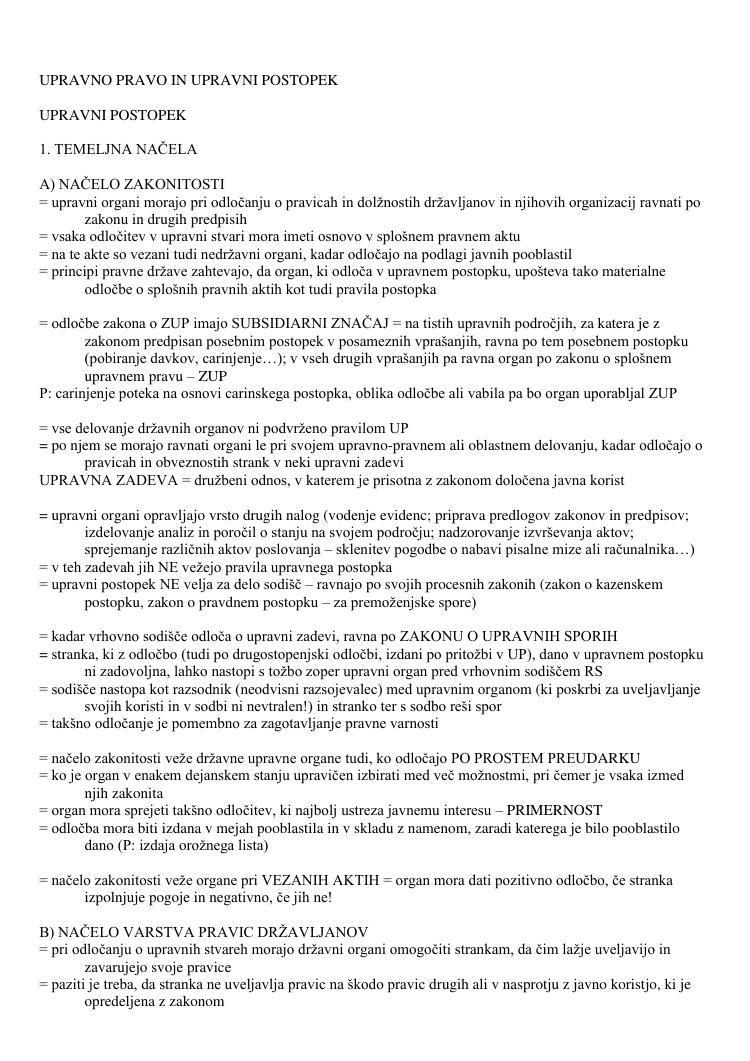 UPRAVNO PRAVO IN UPRAVNI POSTOPEK

UPRAVNI POSTOPEK

1. TEMELJNA NAČELA

A) NAČELO ZAKONITOSTI
= upravni organi morajo pri odločanju o pravicah in dolžnostih državljanov in njihovih organizacij ravnati po zakonu in drugih predpisih
= vsaka odločitev v upravni stvari mora imeti osnovo v splošnem pravnem aktu
= na te akte so vezani tudi nedržavni organi, kadar odločajo na podlagi javnih pooblastil
= principi pravne države zahtevajo, da organ, ki odloča v upravnem postopku, upošteva tako materialne odločbe o splošnih pravnih aktih kot tudi pravila postopka

= odločbe zakona o ZUP imajo SUBSIDIARNI ZNAČAJ = na tistih upravnih področjih, za katera je z zakonom predpisan posebnim postopek v posameznih vprašanjih, ravna po tem posebnem postopku (pobiranje davkov, carinjenje…); v vseh drugih vprašanjih pa ravna organ po zakonu o splošnem upravnem pravu – ZUP
P: carinjenje poteka na osnovi carinskega postopka, oblika odločbe ali vabila pa bo organ uporabljal ZUP

= vse delovanje državnih organov ni podvrženo pravilom UP
= po njem se morajo ravnati organi le pri svojem upravno-pravnem ali oblastnem delovanju, kadar odločajo o pravicah in obveznostih strank v neki upravni zadevi
UPRAVNA ZADEVA = družbeni odnos, v katerem je prisotna z zakonom določena javna korist

= upravni organi opravljajo vrsto drugih nalog (vodenje evidenc; priprava predlogov zakonov in predpisov; izdelovanje analiz in poročil o stanju na svojem področju; nadzorovanje izvrševanja aktov; sprejemanje različnih aktov poslovanja – sklenitev pogodbe o nabavi pisalne mize ali računalnika…)
= v teh zadevah jih NE vežejo pravila upravnega postopka
= upravni postopek NE velja za delo sodišč – ravnajo po svojih procesnih zakonih (zakon o kazenskem postopku, zakon o pravdnem postopku – za premoženjske spore)

= kadar vrhovno sodišče odloča o upravni zadevi, ravna po ZAKONU O UPRAVNIH SPORIH
= stranka, ki z odločbo (tudi po drugostopenjski odločbi, izdani po pritožbi v UP), dano v upravnem postopku ni zadovoljna, lahko nastopi s tožbo zoper upravni organ pred vrhovnim sodiščem RS
= sodišče nastopa kot razsodnik (neodvisni razsojevalec) med upravnim organom (ki poskrbi za uveljavljanje svojih koristi in v sodbi ni nevtralen!) in stranko ter s sodbo reši spor
= takšno odločanje je pomembno za zagotavljanje pravne varnosti

= načelo zakonitosti veže državne upravne organe tudi, ko odločajo PO PROSTEM PREUDARKU
= ko je organ v enakem dejanskem stanju upravičen izbirati med več možnostmi, pri čemer je vsaka izmed njih zakonita
= organ mora sprejeti takšno odločitev, ki najbolj ustreza javnemu interesu – PRIMERNOST
= odločba mora biti izdana v mejah pooblastila in v skladu z namenom, zaradi katerega je bilo pooblastilo dano (P: izdaja orožnega lista)

= načelo zakonitosti veže organe pri VEZANIH AKTIH = organ mora dati pozitivno odločbo, če stranka izpolnjuje pogoje in negativno, če jih ne!

B) NAČELO VARSTVA PRAVIC DRŽAVLJANOV
= pri odločanju o upravnih stvareh morajo državni organi omogočiti strankam, da čim lažje uveljavijo in zavarujejo svoje pravice
= paziti je treba, da stranka ne uveljavlja pravic na škodo pravic drugih ali v nasprotju z javno koristjo, ki je opredeljena z zakonom